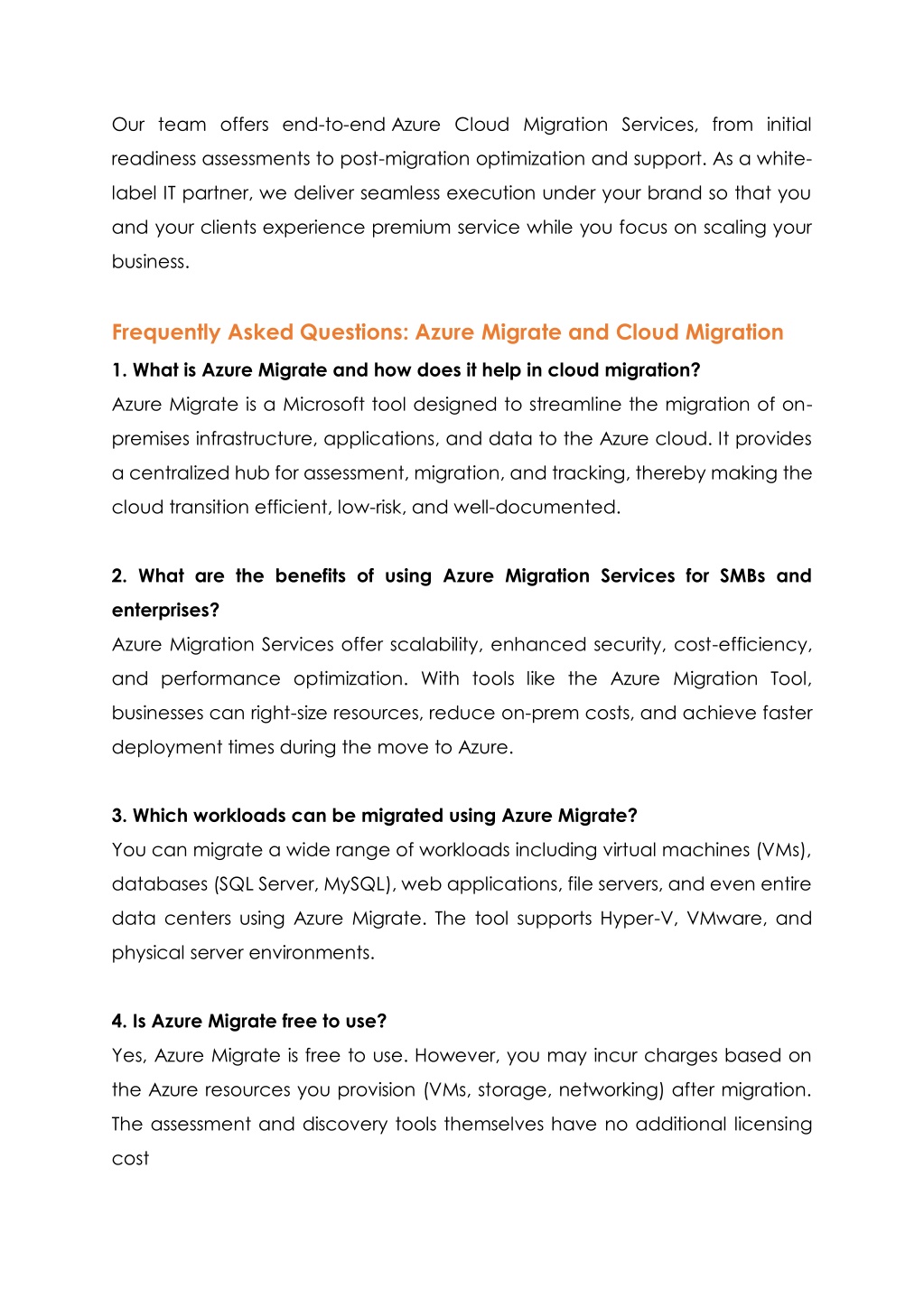 Our team offers end-to-end Azure Cloud Migration Services, from initial readiness assessments to post-migration optimization and support. As a white-label IT partner, we deliver seamless execution under your brand so that you and your clients experience premium service while you focus on scaling your business.

Frequently Asked Questions: Azure Migrate and Cloud Migration

1. What is Azure Migrate and how does it help in cloud migration?
Azure Migrate is a Microsoft tool designed to streamline the migration of on-premises infrastructure, applications, and data to the Azure cloud. It provides a centralized hub for assessment, migration, and tracking, thereby making the cloud transition efficient, low-risk, and well-documented.

2. What are the benefits of using Azure Migration Services for SMBs and enterprises?
Azure Migration Services offer scalability, enhanced security, cost-efficiency, and performance optimization. With tools like the Azure Migration Tool, businesses can right-size resources, reduce on-prem costs, and achieve faster deployment times during the move to Azure.

3. Which workloads can be migrated using Azure Migrate?
You can migrate a wide range of workloads including virtual machines (VMs), databases (SQL Server, MySQL), web applications, file servers, and even entire data centers using Azure Migrate. The tool supports Hyper-V, VMware, and physical server environments.

4. Is Azure Migrate free to use?
Yes, Azure Migrate is free to use. However, you may incur charges based on the Azure resources you provision (VMs, storage, networking) after migration. The assessment and discovery tools themselves have no additional licensing cost